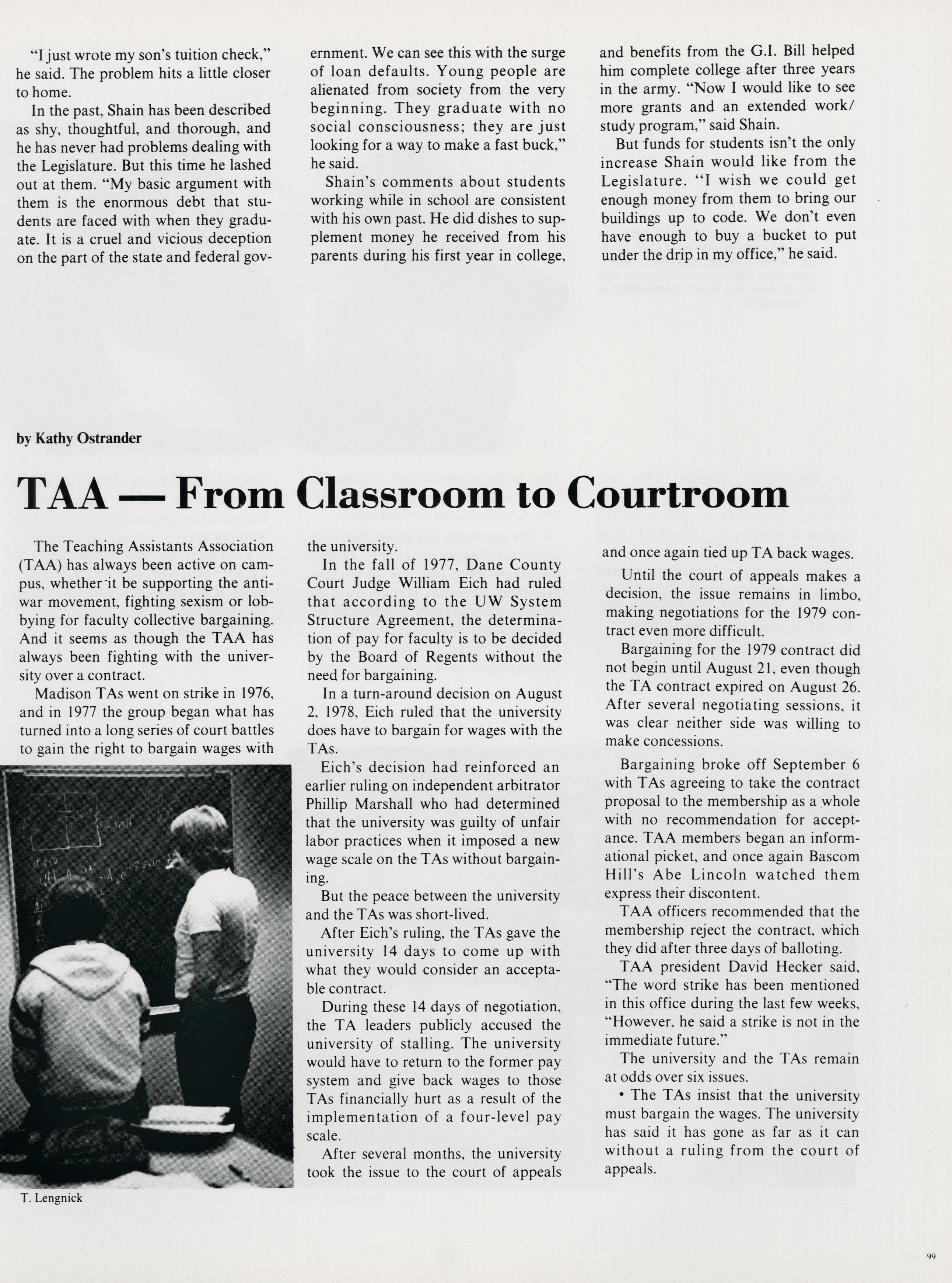 "I just wrote my son's tuition check," he said. The problem hits a little closer to home.

In the past, Shain has been described as shy, thoughtful, and thorough, and he has never had problems dealing with the Legislature. But this time he lashed out at them. "My basic argument with them is the enormous debt that students are faced with when they graduate. It is a cruel and vicious deception on the part of the state and federal government. We can see this with the surge of loan defaults. Young people are alienated from society from the very beginning. They graduate with no social consciousness; they are just looking for a way to make a fast buck," he said.

Shain's comments about students working while in school are consistent with his own past. He did dishes to supplement money he received from his parents during his first year in college, and benefits from the G.I. Bill helped him complete college after three years in the army. "Now I would like to see more grants and an extended work/study program," said Shain.

But funds for students isn't the only increase Shain would like from the Legislature. "I wish we could get enough money from them to bring our buildings up to code. We don't even have enough to buy a bucket to put under the drip in my office," he said.

by Kathy Ostrander

TAA — From Classroom to Courtroom

The Teaching Assistants Association (TAA) has always been active on campus, whether it be supporting the antiwar movement, fighting sexism or lobbying for faculty collective bargaining. And it seems as though the TAA has always been fighting with the university over a contract.

Madison TAs went on strike in 1976, and in 1977 the group began what has turned into a long series of court battles to gain the right to bargain wages with the university.

In the fall of 1977, Dane County Court Judge William Eich had ruled that according to the UW System Structure Agreement, the determination of pay for faculty is to be decided by the Board of Regents without the need for bargaining.

In a turn-around decision on August 2, 1978, Eich ruled that the university does have to bargain for wages with the TAs.

Eich's decision had reinforced an earlier ruling on independent arbitrator Phillip Marshall who had determined that the university was guilty of unfair labor practices when it imposed a new wage scale on the TAs without bargaining.

But the peace between the university and the TAs was short-lived.

After Eich's ruling, the TAs gave the university 14 days to come up with what they would consider an acceptable contract.

During these 14 days of negotiation, the TA leaders publicly accused the university of stalling. The university would have to return to the former pay system and give back wages to those TAs financially hurt as a result of the implementation of a four-level pay scale.

After several months, the university took the issue to the court of appeals and once again tied up TA back wages.

Until the court of appeals makes a decision, the issue remains in limbo, making negotiations for the 1979 contract even more difficult.

Bargaining for the 1979 contract did not begin until August 21, even though the TA contract expired on August 26. After several negotiating sessions, it was clear neither side was willing to make concessions.

Bargaining broke off September 6 with TAs agreeing to take the contract proposal to the membership as a whole with no recommendation for acceptance. TAA members began an informational picket, and once again Bascom Hill's Abe Lincoln watched them express their discontent.

TAA officers recommended that the membership reject the contract, which they did after three days of balloting.

TAA president David Hecker said, "The word strike has been mentioned in this office during the last few weeks, "However, he said a strike is not in the immediate future."

The university and the TAs remain at odds over six issues.

• The TAs insist that the university must bargain the wages. The university has said it has gone as far as it can without a ruling from the court of appeals.

T. Lengnick

99